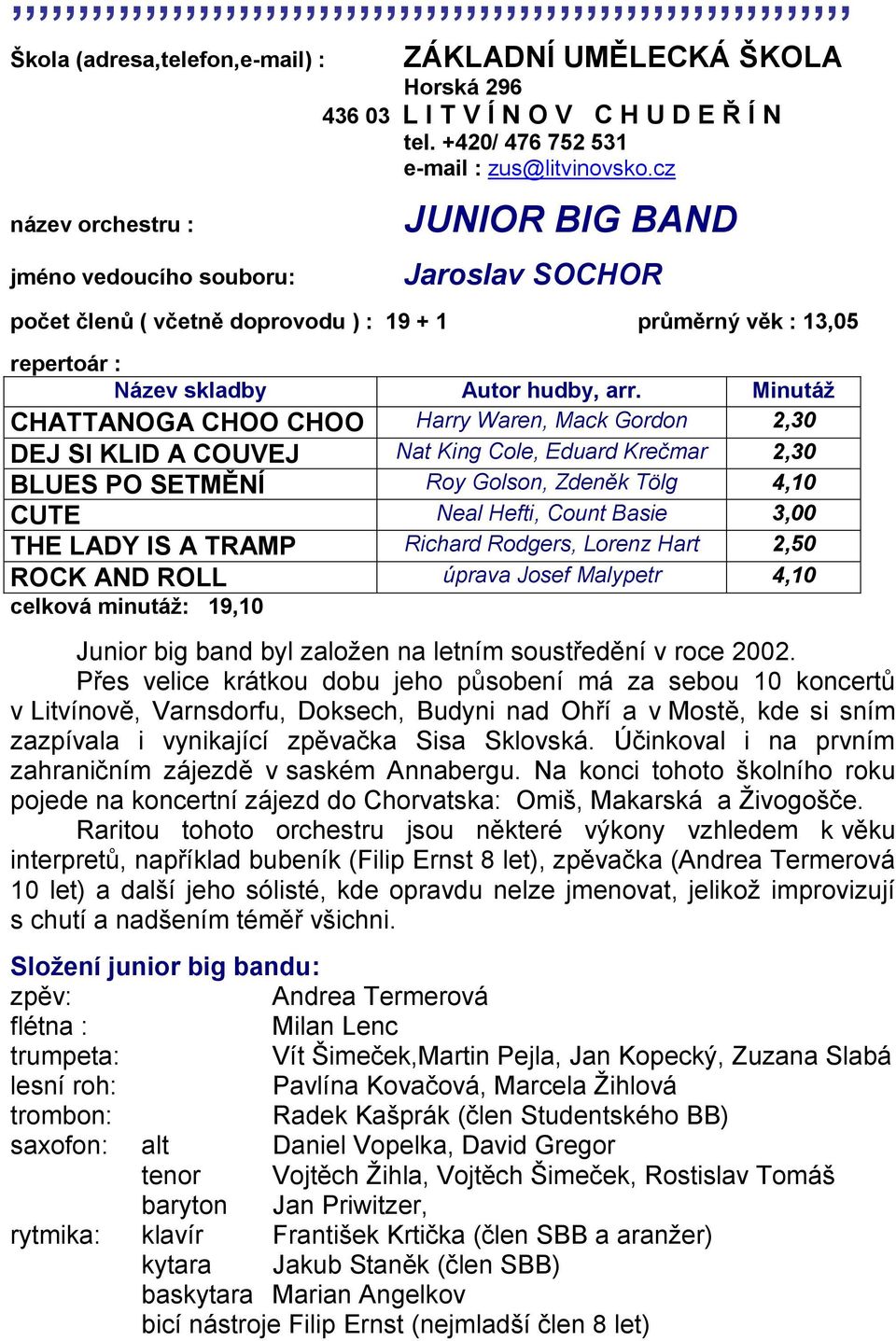 Škola (adresa,telefon,e-mail) : ZÁKLADNÍ UMĚLECKÁ ŠKOLA
Horská 296
436 03 L I T V Í N O V C H U D E Ř Í N
tel. +420/ 476 752 531
e-mail : zus@litvinovsko.cz

název orchestru : JUNIOR BIG BAND

jméno vedoucího souboru: Jaroslav SOCHOR

počet členů ( včetně doprovodu ) : 19 + 1 průměrný věk : 13,05

repertoár :

| Název skladby | Autor hudby, arr. | Minutáž |
|---|---|---|
| CHATTANOGA CHOO CHOO | Harry Waren, Mack Gordon | 2,30 |
| DEJ SI KLID A COUVEJ | Nat King Cole, Eduard Krečmar | 2,30 |
| BLUES PO SETMĚNÍ | Roy Golson, Zdeněk Tölg | 4,10 |
| CUTE | Neal Hefti, Count Basie | 3,00 |
| THE LADY IS A TRAMP | Richard Rodgers, Lorenz Hart | 2,50 |
| ROCK AND ROLL | úprava Josef Malypetr | 4,10 |

celková minutáž: 19,10

Junior big band byl založen na letním soustředění v roce 2002.
Přes velice krátkou dobu jeho působení má za sebou 10 koncertů v Litvínově, Varnsdorfu, Doksech, Budyni nad Ohří a v Mostě, kde si sním zazpívala i vynikající zpěvačka Sisa Sklovská. Účinkoval i na prvním zahraničním zájezdě v saském Annabergu. Na konci tohoto školního roku pojede na koncertní zájezd do Chorvatska: Omiš, Makarská a Živogošče.
Raritou tohoto orchestru jsou některé výkony vzhledem k věku interpretů, například bubeník (Filip Ernst 8 let), zpěvačka (Andrea Termerová 10 let) a další jeho sólisté, kde opravdu nelze jmenovat, jelikož improvizují s chutí a nadšením téměř všichni.

Složení junior big bandu:
zpěv: Andrea Termerová
flétna : Milan Lenc
trumpeta: Vít Šimeček,Martin Pejla, Jan Kopecký, Zuzana Slabá
lesní roh: Pavlína Kovačová, Marcela Žihlová
trombon: Radek Kašprák (člen Studentského BB)
saxofon: alt Daniel Vopelka, David Gregor
tenor Vojtěch Žihla, Vojtěch Šimeček, Rostislav Tomáš
baryton Jan Priwitzer,
rytmika: klavír František Krtička (člen SBB a aranžer)
kytara Jakub Staněk (člen SBB)
baskytara Marian Angelkov
bicí nástroje Filip Ernst (nejmladší člen 8 let)